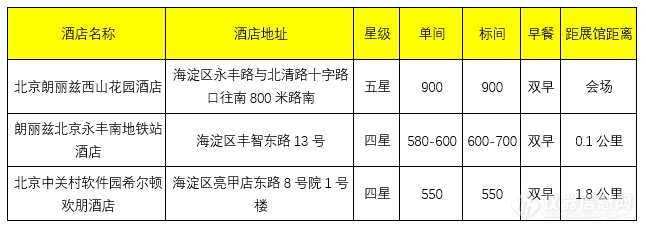 | 酒店名称 | 酒店地址 | 星级 | 单间 | 标间 | 早餐 | 距展馆距离 |
|---|---|---|---|---|---|---|
| 北京朗丽兹西山花园酒店 | 海淀区永丰路与北清路十字路口往南 800 米路南 | 五星 | 900 | 900 | 双早 | 会场 |
| 朗丽兹北京永丰南地铁站酒店 | 海淀区丰智东路 13 号 | 四星 | 580-600 | 600-700 | 双早 | 0.1 公里 |
| 北京中关村软件园希尔顿欢朋酒店 | 海淀区亮甲店东路 8 号院 1 号楼 | 四星 | 550 | 550 | 双早 | 1.8 公里 |

仪器信息网